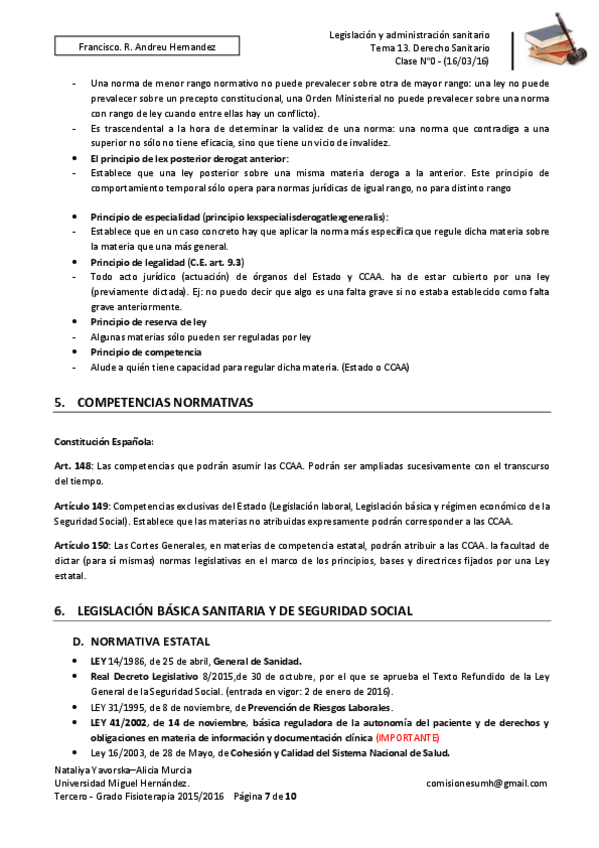 Francisco. R. Andreu Hernandez

Legislación y administración sanitario
Tema 13. Derecho Sanitario
Clase Nº0 - (16/03/16)

- Una norma de menor rango normativo no puede prevalecer sobre otra de mayor rango: una ley no puede prevalecer sobre un precepto constitucional, una Orden Ministerial no puede prevalecer sobre una norma con rango de ley cuando entre ellas hay un conflicto).
- Es trascendental a la hora de determinar la validez de una norma: una norma que contradiga a una superior no sólo no tiene eficacia, sino que tiene un vicio de invalidez.
• El principio de lex posterior derogat anterior:
- Establece que una ley posterior sobre una misma materia deroga a la anterior. Este principio de comportamiento temporal sólo opera para normas jurídicas de igual rango, no para distinto rango

• Principio de especialidad (principio lexspecialisderogatlexgeneralis):
- Establece que en un caso concreto hay que aplicar la norma más específica que regule dicha materia sobre la materia que una más general.
• Principio de legalidad (C.E. art. 9.3)
- Todo acto jurídico (actuación) de órganos del Estado y CCAA. ha de estar cubierto por una ley (previamente dictada). Ej: no puedo decir que algo es una falta grave si no estaba establecido como falta grave anteriormente.
• Principio de reserva de ley
- Algunas materias sólo pueden ser reguladas por ley
• Principio de competencia
- Alude a quién tiene capacidad para regular dicha materia. (Estado o CCAA)

5. COMPETENCIAS NORMATIVAS

Constitución Española:

Art. 148: Las competencias que podrán asumir las CCAA. Podrán ser ampliadas sucesivamente con el transcurso del tiempo.

Artículo 149: Competencias exclusivas del Estado (Legislación laboral, Legislación básica y régimen económico de la Seguridad Social). Establece que las materias no atribuidas expresamente podrán corresponder a las CCAA.

Artículo 150: Las Cortes Generales, en materias de competencia estatal, podrán atribuir a las CCAA. la facultad de dictar (para sí mismas) normas legislativas en el marco de los principios, bases y directrices fijados por una Ley estatal.

6. LEGISLACIÓN BÁSICA SANITARIA Y DE SEGURIDAD SOCIAL

D. NORMATIVA ESTATAL

• LEY 14/1986, de 25 de abril, General de Sanidad.
• Real Decreto Legislativo 8/2015,de 30 de octubre, por el que se aprueba el Texto Refundido de la Ley General de la Seguridad Social. (entrada en vigor: 2 de enero de 2016).
• LEY 31/1995, de 8 de noviembre, de Prevención de Riesgos Laborales.
• LEY 41/2002, de 14 de noviembre, básica reguladora de la autonomía del paciente y de derechos y obligaciones en materia de información y documentación clínica (IMPORTANTE)
• Ley 16/2003, de 28 de Mayo, de Cohesión y Calidad del Sistema Nacional de Salud.

Nataliya Yavorska–Alicia Murcia
Universidad Miguel Hernández.
Tercero - Grado Fisioterapia 2015/2016 Página 7 de 10

comisionesumh@gmail.com